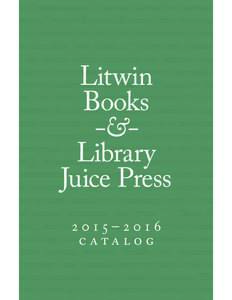 Litwin Books -&- Library Juice Press

2015–2016 CATALOG